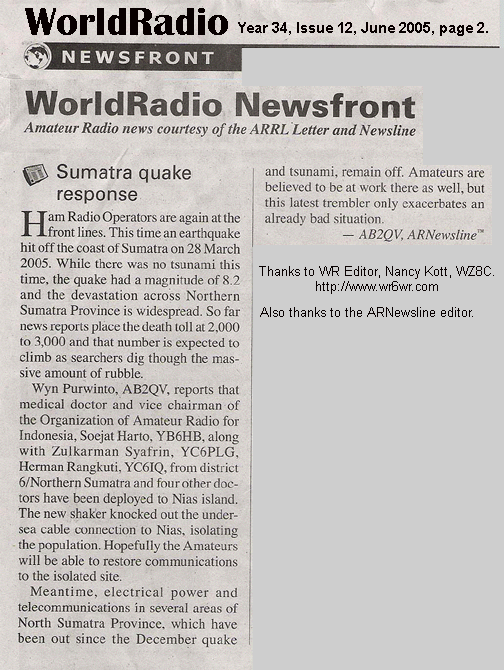 WorldRadio Year 34, Issue 12, June 2005, page 2.

NEWSFRONT

WorldRadio Newsfront

Amateur Radio news courtesy of the ARRL Letter and Newsline

Sumatra quake response

Ham Radio Operators are again at the front lines. This time an earthquake hit off the coast of Sumatra on 28 March 2005. While there was no tsunami this time, the quake had a magnitude of 8.2 and the devastation across Northern Sumatra Province is widespread. So far news reports place the death toll at 2,000 to 3,000 and that number is expected to climb as searchers dig though the massive amount of rubble.

Wyn Purwinto, AB2QV, reports that medical doctor and vice chairman of the Organization of Amateur Radio for Indonesia, Soejat Harto, YB6HB, along with Zulkarman Syafrin, YC6PLG, Herman Rangkuti, YC6IQ, from district 6/Northern Sumatra and four other doctors have been deployed to Nias island. The new shaker knocked out the undersea cable connection to Nias, isolating the population. Hopefully the Amateurs will be able to restore communications to the isolated site.

Meantime, electrical power and telecommunications in several areas of North Sumatra Province, which have been out since the December quake and tsunami, remain off. Amateurs are believed to be at work there as well, but this latest trembler only exacerbates an already bad situation.

— AB2QV, ARNewsline™

Thanks to WR Editor, Nancy Kott, WZ8C.
http://www.wr6wr.com

Also thanks to the ARNewsline editor.